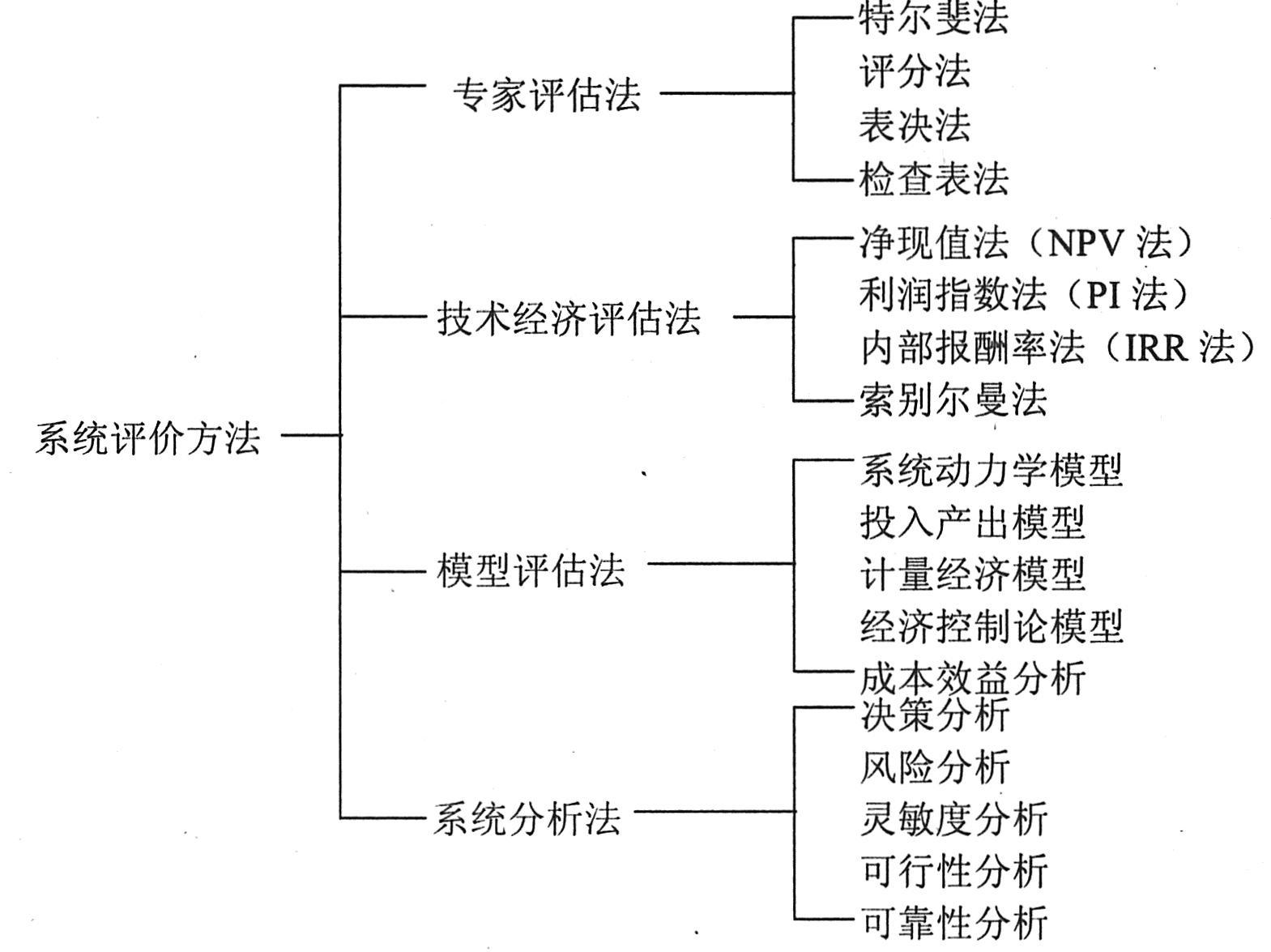 系统评价方法

专家评估法
特尔斐法
评分法
表决法
检查表法

技术经济评估法
净现值法（NPV 法）
利润指数法（PI 法）
内部报酬率法（IRR 法）
索别尔曼法

模型评估法
系统动力学模型
投入产出模型
计量经济模型
经济控制论模型
成本效益分析

系统分析法
决策分析
风险分析
灵敏度分析
可行性分析
可靠性分析